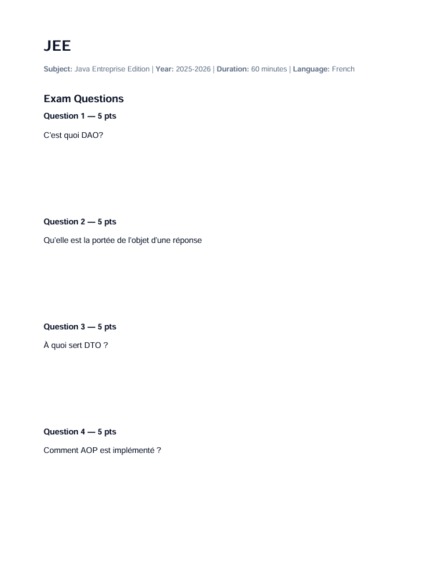 JEE

Subject: Java Entreprise Edition | Year: 2025-2026 | Duration: 60 minutes | Language: French

Exam Questions

Question 1 — 5 pts

C'est quoi DAO?

Question 2 — 5 pts

Qu'elle est la portée de l'objet d'une réponse

Question 3 — 5 pts

À quoi sert DTO ?

Question 4 — 5 pts

Comment AOP est implémenté ?